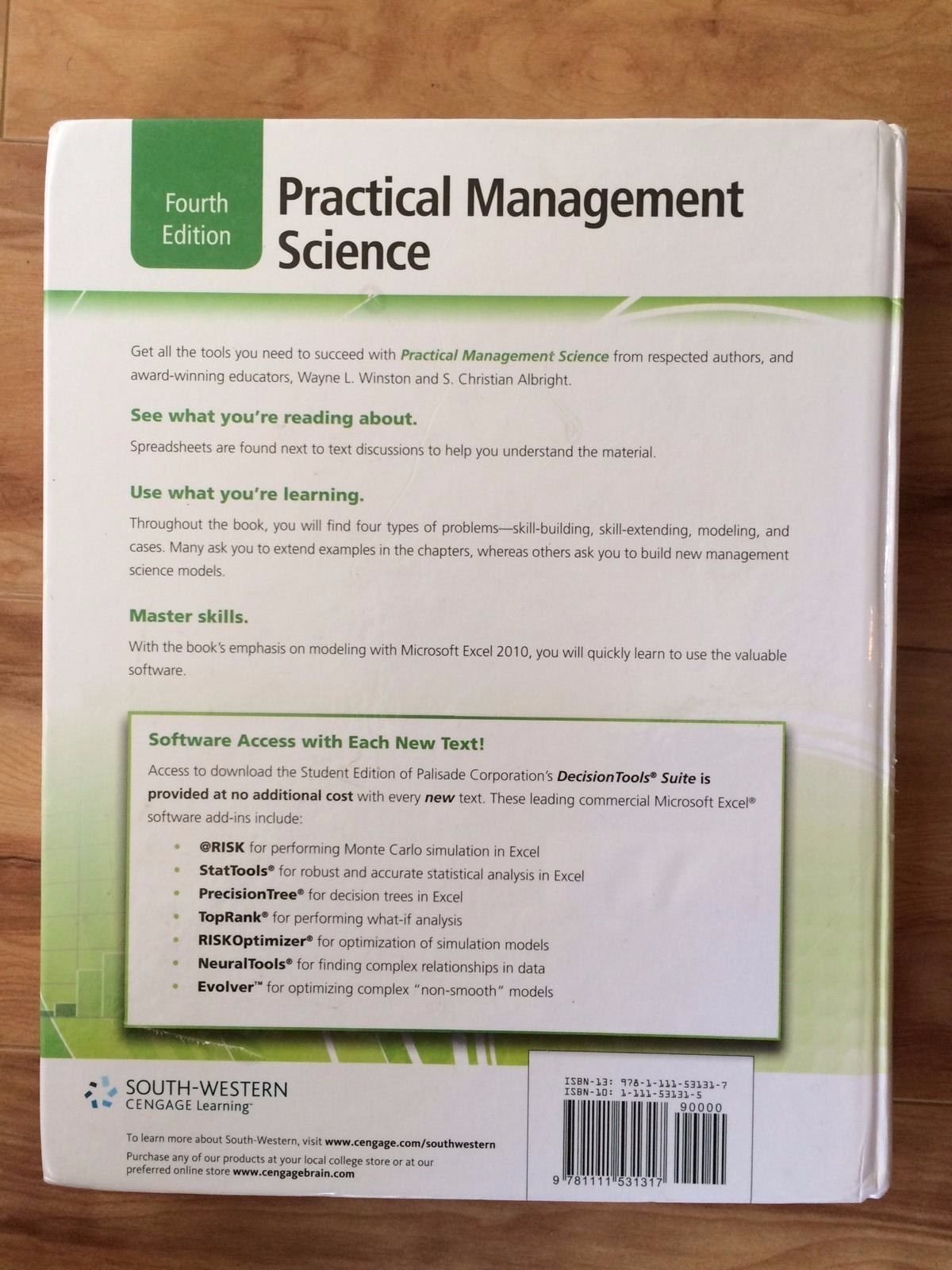 Fourth Edition

Practical Management Science

Get all the tools you need to succeed with Practical Management Science from respected authors, and award-winning educators, Wayne L. Winston and S. Christian Albright.

See what you're reading about.

Spreadsheets are found next to text discussions to help you understand the material.

Use what you're learning.

Throughout the book, you will find four types of problems—skill-building, skill-extending, modeling, and cases. Many ask you to extend examples in the chapters, whereas others ask you to build new management science models.

Master skills.

With the book's emphasis on modeling with Microsoft Excel 2010, you will quickly learn to use the valuable software.

Software Access with Each New Text!

Access to download the Student Edition of Palisade Corporation's DecisionTools® Suite is provided at no additional cost with every new text. These leading commercial Microsoft Excel® software add-ins include:

• @RISK for performing Monte Carlo simulation in Excel
• StatTools® for robust and accurate statistical analysis in Excel
• PrecisionTree® for decision trees in Excel
• TopRank® for performing what-if analysis
• RISKOptimizer® for optimization of simulation models
• NeuralTools® for finding complex relationships in data
• Evolver™ for optimizing complex "non-smooth" models

SOUTH-WESTERN
CENGAGE Learning™

To learn more about South-Western, visit www.cengage.com/southwestern
Purchase any of our products at your local college store or at our preferred online store www.cengagebrain.com

ISBN-13: 978-1-111-53131-7
ISBN-10: 1-111-53131-5
90000
9 781111 531317